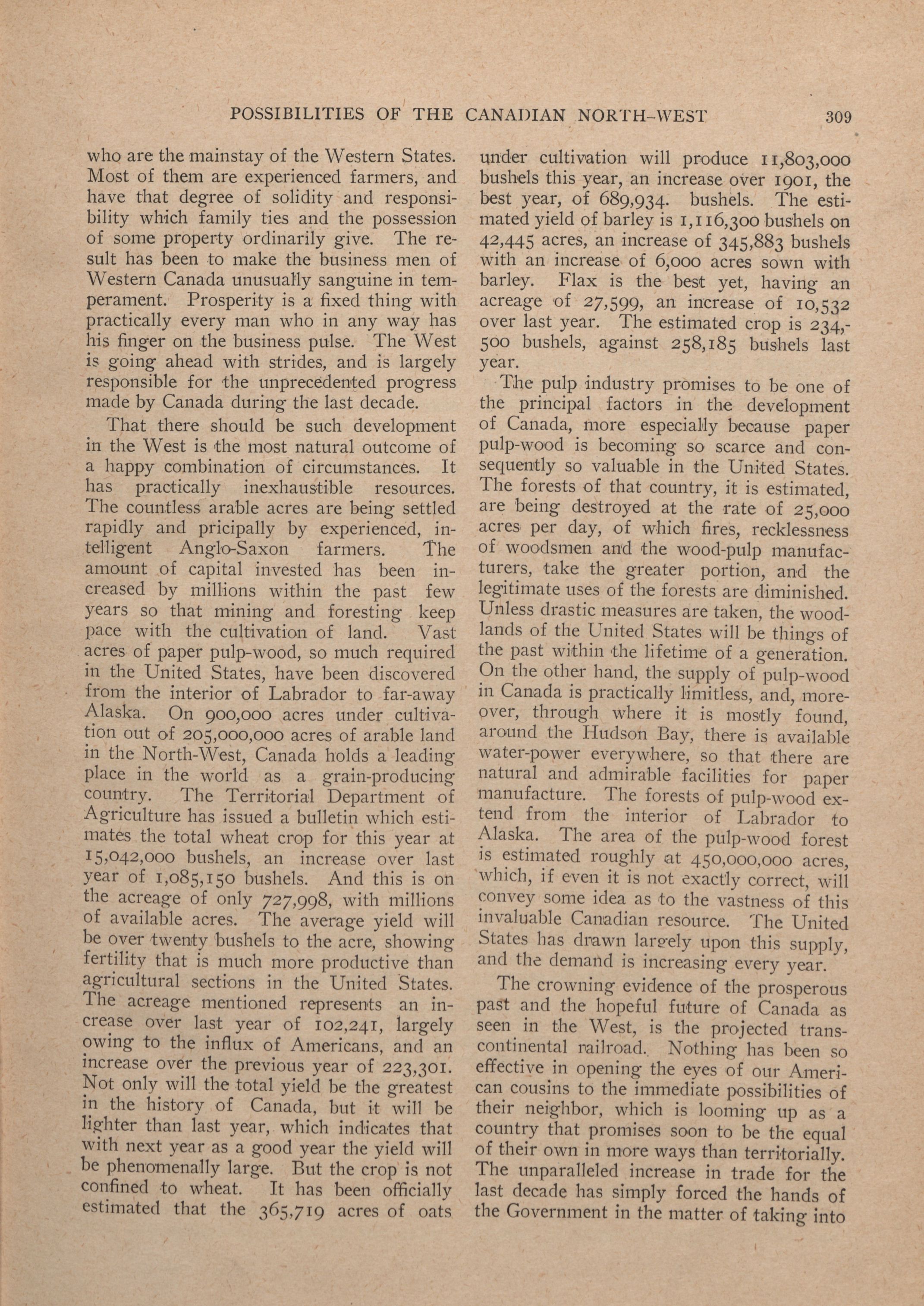 POSSIBILITIES OF THE CANADIAN NORTH-WEST 309

who are the mainstay of the Western States. Most of them are experienced farmers, and have that degree of solidity and responsibility which family ties and the possession of some property ordinarily give. The result has been to make the business men of Western Canada unusually sanguine in temperament. Prosperity is a fixed thing with practically every man who in any way has his finger on the business pulse. The West is going ahead with strides, and is largely responsible for the unprecedented progress made by Canada during the last decade.

That there should be such development in the West is the most natural outcome of a happy combination of circumstances. It has practically inexhaustible resources. The countless arable acres are being settled rapidly and pricipally by experienced, intelligent Anglo-Saxon farmers. The amount of capital invested has been increased by millions within the past few years so that mining and foresting keep pace with the cultivation of land. Vast acres of paper pulp-wood, so much required in the United States, have been discovered from the interior of Labrador to far-away Alaska. On 900,000 acres under cultivation out of 205,000,000 acres of arable land in the North-West, Canada holds a leading place in the world as a grain-producing country. The Territorial Department of Agriculture has issued a bulletin which estimates the total wheat crop for this year at 15,042,000 bushels, an increase over last year of 1,085,150 bushels. And this is on the acreage of only 727,998, with millions of available acres. The average yield will be over twenty bushels to the acre, showing fertility that is much more productive than agricultural sections in the United States. The acreage mentioned represents an increase over last year of 102,241, largely owing to the influx of Americans, and an increase over the previous year of 223,301. Not only will the total yield be the greatest in the history of Canada, but it will be lighter than last year, which indicates that with next year as a good year the yield will be phenomenally large. But the crop is not confined to wheat. It has been officially estimated that the 365,719 acres of oats under cultivation will produce 11,803,000 bushels this year, an increase over 1901, the best year, of 689,934. bushels. The estimated yield of barley is 1,116,300 bushels on 42,445 acres, an increase of 345,883 bushels with an increase of 6,000 acres sown with barley. Flax is the best yet, having an acreage of 27,599, an increase of 10,532 over last year. The estimated crop is 234,500 bushels, against 258,185 bushels last year.

The pulp industry promises to be one of the principal factors in the development of Canada, more especially because paper pulp-wood is becoming so scarce and consequently so valuable in the United States. The forests of that country, it is estimated, are being destroyed at the rate of 25,000 acres per day, of which fires, recklessness of woodsmen and the wood-pulp manufacturers, take the greater portion, and the legitimate uses of the forests are diminished. Unless drastic measures are taken, the woodlands of the United States will be things of the past within the lifetime of a generation. On the other hand, the supply of pulp-wood in Canada is practically limitless, and, moreover, through where it is mostly found, around the Hudson Bay, there is available water-power everywhere, so that there are natural and admirable facilities for paper manufacture. The forests of pulp-wood extend from the interior of Labrador to Alaska. The area of the pulp-wood forest is estimated roughly at 450,000,000 acres, which, if even it is not exactly correct, will convey some idea as to the vastness of this invaluable Canadian resource. The United States has drawn largely upon this supply, and the demand is increasing every year.

The crowning evidence of the prosperous past and the hopeful future of Canada as seen in the West, is the projected transcontinental railroad. Nothing has been so effective in opening the eyes of our American cousins to the immediate possibilities of their neighbor, which is looming up as a country that promises soon to be the equal of their own in more ways than territorially. The unparalleled increase in trade for the last decade has simply forced the hands of the Government in the matter of taking into